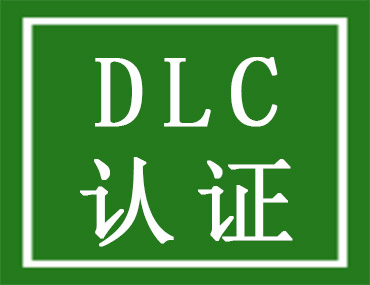 DLC
认证